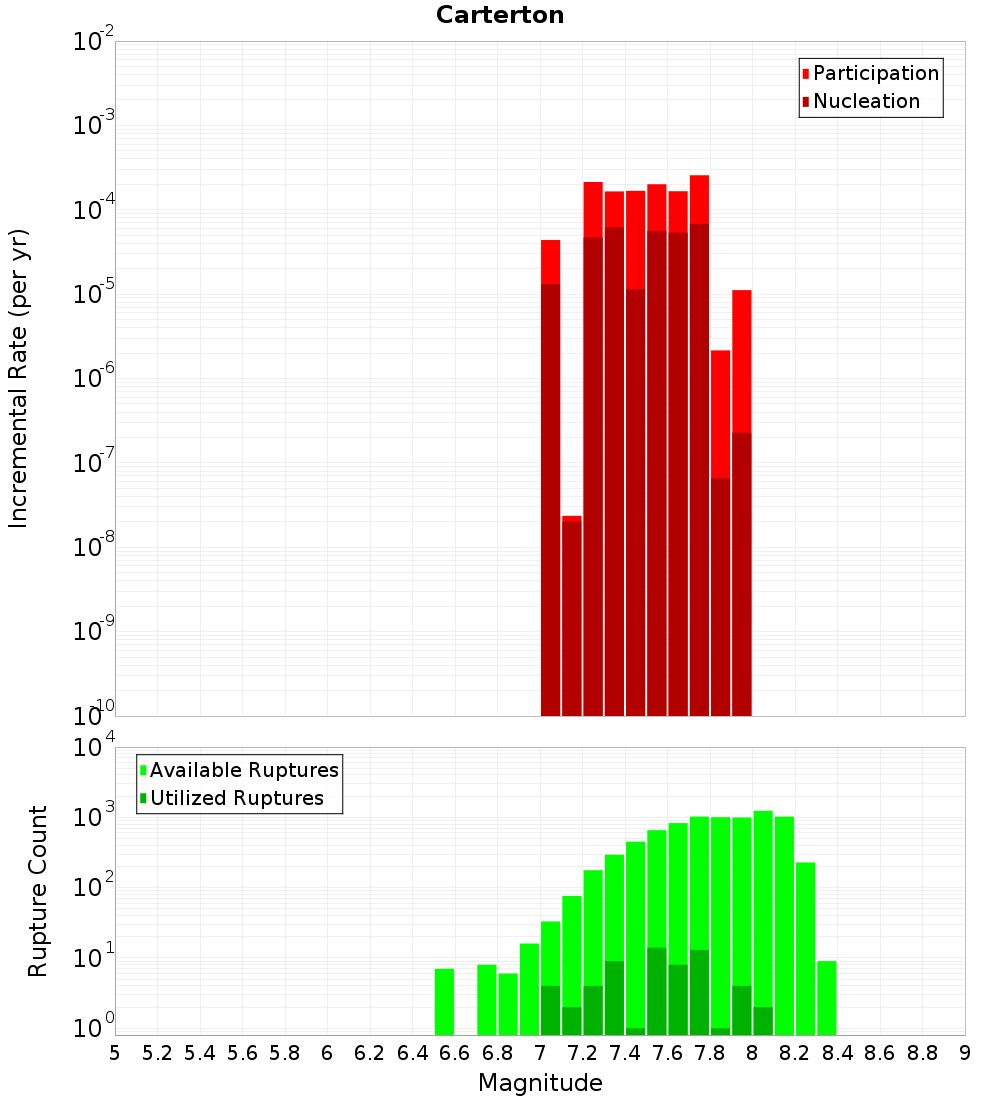 Carterton

Participation
Nucleation

Incremental Rate (per yr)

$10^{-2}$
$10^{-3}$
$10^{-4}$
$10^{-5}$
$10^{-6}$
$10^{-7}$
$10^{-8}$
$10^{-9}$
$10^{-10}$

Available Ruptures
Utilized Ruptures

Rupture Count

$10^{4}$
$10^{3}$
$10^{2}$
$10^{1}$
$10^{0}$

5 5.2 5.4 5.6 5.8 6 6.2 6.4 6.6 6.8 7 7.2 7.4 7.6 7.8 8 8.2 8.4 8.6 8.8 9

Magnitude